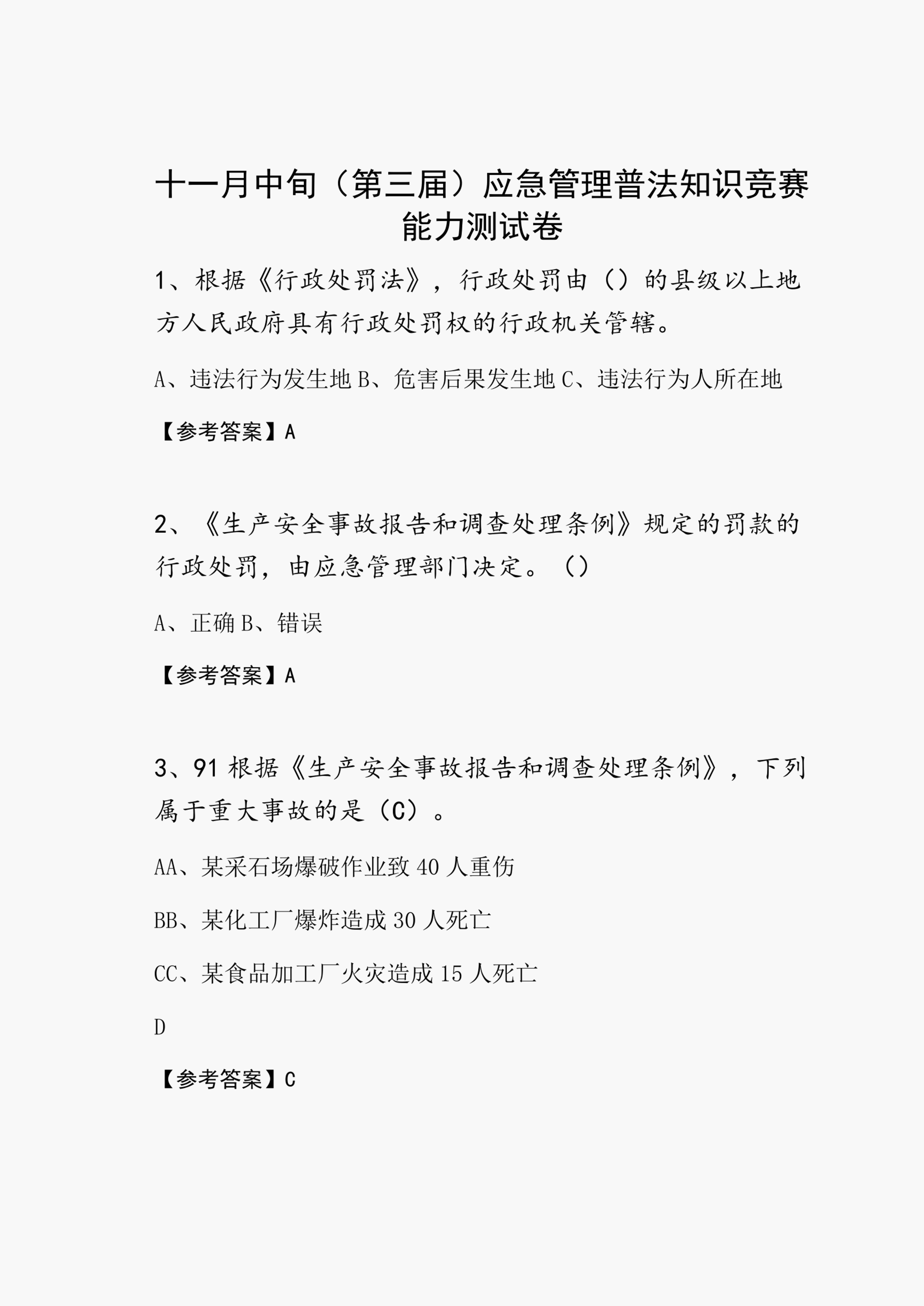 十一月中旬（第三届）应急管理普法知识竞赛能力测试卷

1、根据《行政处罚法》，行政处罚由（）的县级以上地方人民政府具有行政处罚权的行政机关管辖。

A、违法行为发生地 B、危害后果发生地 C、违法行为人所在地

【参考答案】A

2、《生产安全事故报告和调查处理条例》规定的罚款的行政处罚，由应急管理部门决定。（）

A、正确 B、错误

【参考答案】A

3、91 根据《生产安全事故报告和调查处理条例》，下列属于重大事故的是（C）。

AA、某采石场爆破作业致 40 人重伤

BB、某化工厂爆炸造成 30 人死亡

CC、某食品加工厂火灾造成 15 人死亡

D

【参考答案】C